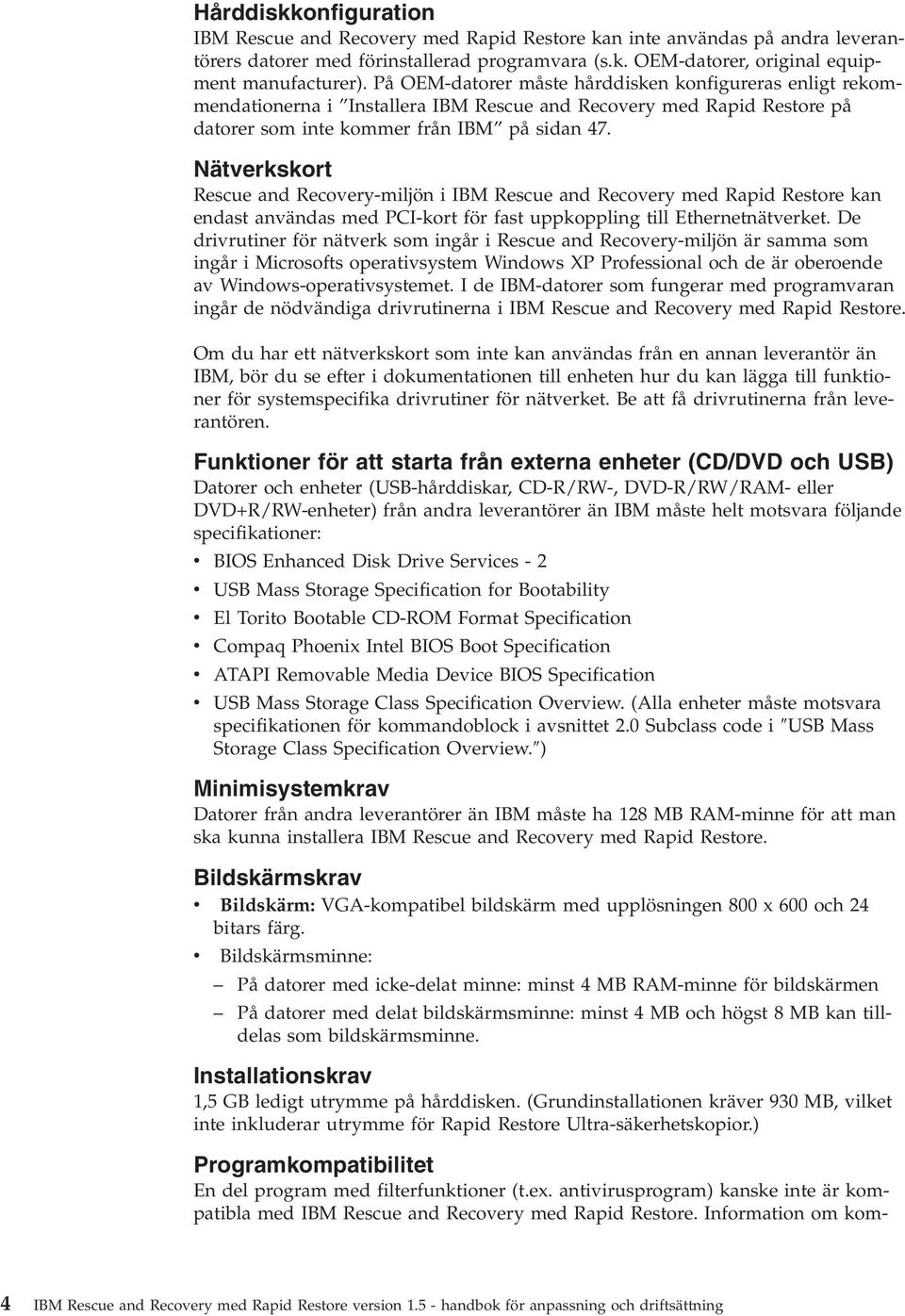 Hårddiskkonfiguration

IBM Rescue and Recovery med Rapid Restore kan inte användas på andra leverantörers datorer med förinstallerad programvara (s.k. OEM-datorer, original equipment manufacturer). På OEM-datorer måste hårddisken konfigureras enligt rekommendationerna i ″Installera IBM Rescue and Recovery med Rapid Restore på datorer som inte kommer från IBM″ på sidan 47.

Nätverkskort

Rescue and Recovery-miljön i IBM Rescue and Recovery med Rapid Restore kan endast användas med PCI-kort för fast uppkoppling till Ethernetnätverket. De drivrutiner för nätverk som ingår i Rescue and Recovery-miljön är samma som ingår i Microsofts operativsystem Windows XP Professional och de är oberoende av Windows-operativsystemet. I de IBM-datorer som fungerar med programvaran ingår de nödvändiga drivrutinerna i IBM Rescue and Recovery med Rapid Restore.

Om du har ett nätverkskort som inte kan användas från en annan leverantör än IBM, bör du se efter i dokumentationen till enheten hur du kan lägga till funktioner för systemspecifika drivrutiner för nätverket. Be att få drivrutinerna från leverantören.

Funktioner för att starta från externa enheter (CD/DVD och USB)

Datorer och enheter (USB-hårddiskar, CD-R/RW-, DVD-R/RW/RAM- eller DVD+R/RW-enheter) från andra leverantörer än IBM måste helt motsvara följande specifikationer:

• BIOS Enhanced Disk Drive Services - 2
• USB Mass Storage Specification for Bootability
• El Torito Bootable CD-ROM Format Specification
• Compaq Phoenix Intel BIOS Boot Specification
• ATAPI Removable Media Device BIOS Specification
• USB Mass Storage Class Specification Overview. (Alla enheter måste motsvara specifikationen för kommandoblock i avsnittet 2.0 Subclass code i ″USB Mass Storage Class Specification Overview.″)

Minimisystemkrav

Datorer från andra leverantörer än IBM måste ha 128 MB RAM-minne för att man ska kunna installera IBM Rescue and Recovery med Rapid Restore.

Bildskärmskrav

• Bildskärm: VGA-kompatibel bildskärm med upplösningen 800 x 600 och 24 bitars färg.
• Bildskärmsminne:
– På datorer med icke-delat minne: minst 4 MB RAM-minne för bildskärmen
– På datorer med delat bildskärmsminne: minst 4 MB och högst 8 MB kan tilldelas som bildskärmsminne.

Installationskrav

1,5 GB ledigt utrymme på hårddisken. (Grundinstallationen kräver 930 MB, vilket inte inkluderar utrymme för Rapid Restore Ultra-säkerhetskopior.)

Programkompatibilitet

En del program med filterfunktioner (t.ex. antivirusprogram) kanske inte är kompatibla med IBM Rescue and Recovery med Rapid Restore. Information om kom-

4 IBM Rescue and Recovery med Rapid Restore version 1.5 - handbok för anpassning och driftsättning